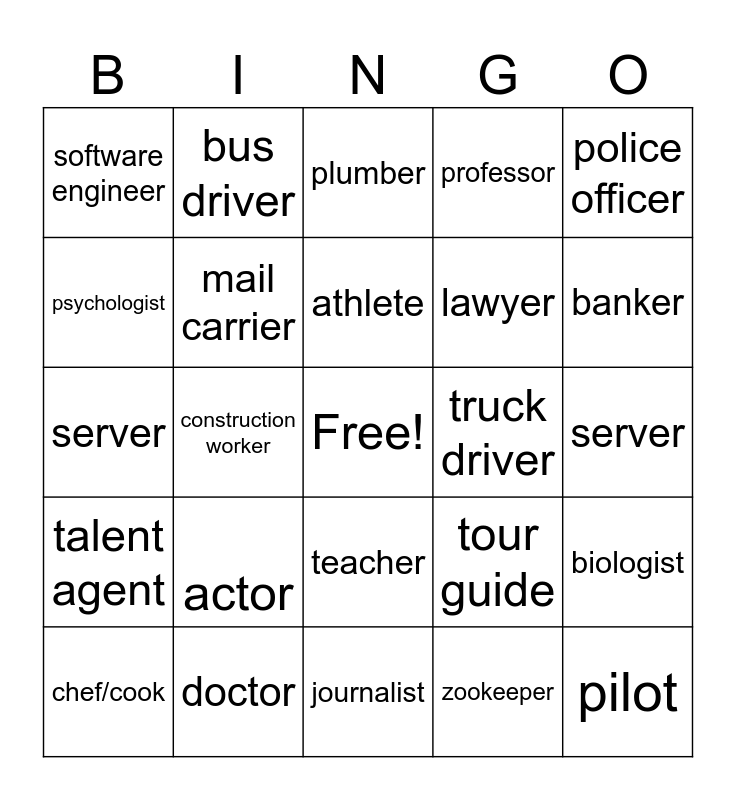 | B | I | N | G | O |
|---|---|---|---|---|
| software engineer | bus driver | plumber | professor | police officer |
| psychologist | mail carrier | athlete | lawyer | banker |
| server | construction worker | Free! | truck driver | server |
| talent agent | actor | teacher | tour guide | biologist |
| chef/cook | doctor | journalist | zookeeper | pilot |